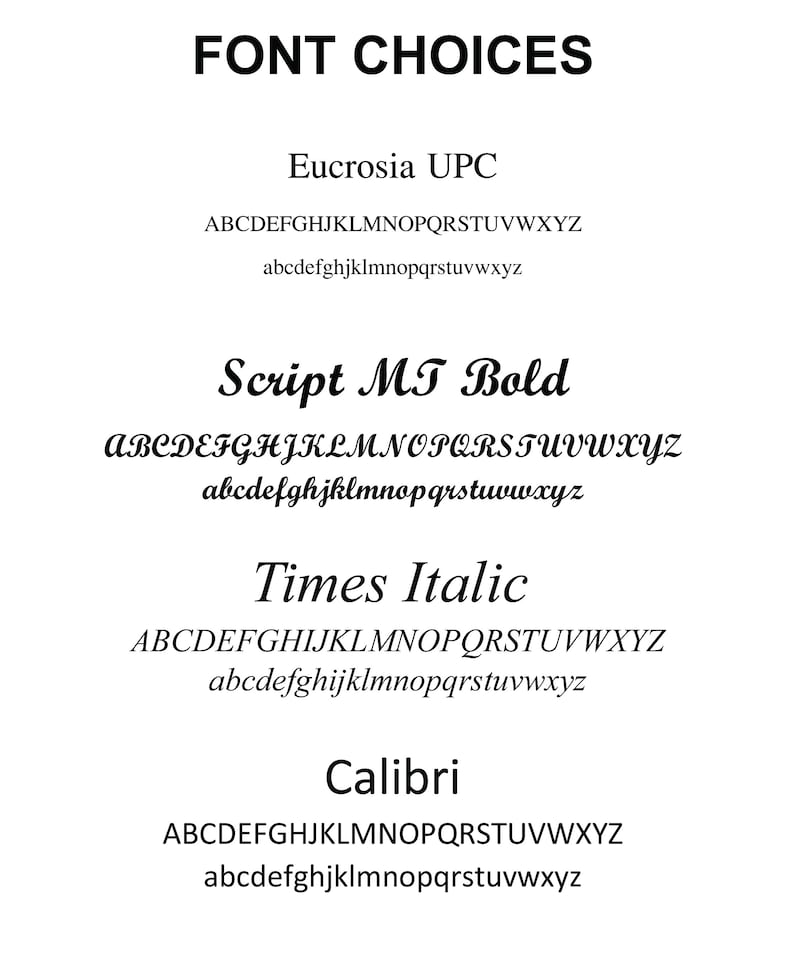 FONT CHOICES

Eucrosia UPC

ABCDEFGHJKLMNOPQRSTUVWXYZ

abcdefghjklmnopqrstuvwxyz

Script MT Bold

ABCDEFGHJKLMNOPQRSTUVWXYZ

abcdefghjklmnopqrstuvwxyz

Times Italic

ABCDEFGHIJKLMNOPQRSTUVWXYZ

abcdefghijklmnopqrstuvwxyz

Calibri

ABCDEFGHJKLMNOPQRSTUVWXYZ

abcdefghjklmnopqrstuvwxyz